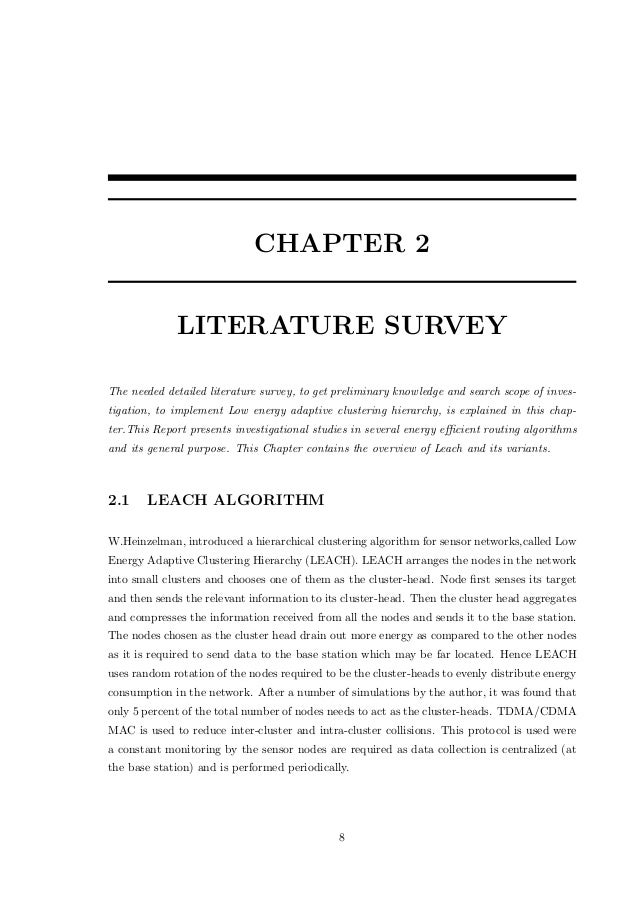 CHAPTER 2

LITERATURE SURVEY

The needed detailed literature survey, to get preliminary knowledge and search scope of investigation, to implement Low energy adaptive clustering hierarchy, is explained in this chapter.This Report presents investigational studies in several energy efficient routing algorithms and its general purpose. This Chapter contains the overview of Leach and its variants.

2.1 LEACH ALGORITHM

W.Heinzelman, introduced a hierarchical clustering algorithm for sensor networks,called Low Energy Adaptive Clustering Hierarchy (LEACH). LEACH arranges the nodes in the network into small clusters and chooses one of them as the cluster-head. Node first senses its target and then sends the relevant information to its cluster-head. Then the cluster head aggregates and compresses the information received from all the nodes and sends it to the base station. The nodes chosen as the cluster head drain out more energy as compared to the other nodes as it is required to send data to the base station which may be far located. Hence LEACH uses random rotation of the nodes required to be the cluster-heads to evenly distribute energy consumption in the network. After a number of simulations by the author, it was found that only 5 percent of the total number of nodes needs to act as the cluster-heads. TDMA/CDMA MAC is used to reduce inter-cluster and intra-cluster collisions. This protocol is used were a constant monitoring by the sensor nodes are required as data collection is centralized (at the base station) and is performed periodically.

8